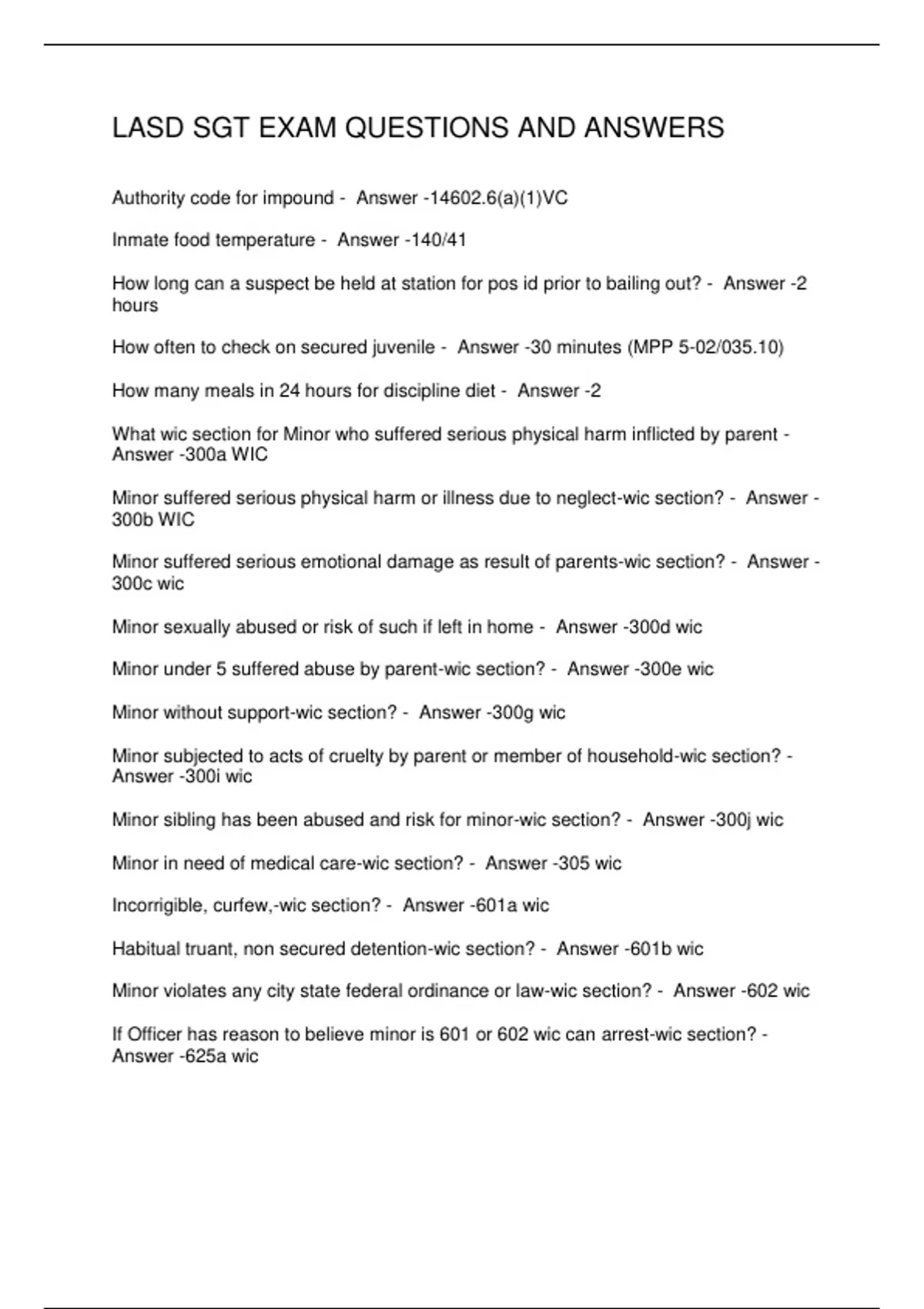 LASD SGT EXAM QUESTIONS AND ANSWERS

Authority code for impound - Answer -14602.6(a)(1)VC

Inmate food temperature - Answer -140/41

How long can a suspect be held at station for pos id prior to bailing out? - Answer -2 hours

How often to check on secured juvenile - Answer -30 minutes (MPP 5-02/035.10)

How many meals in 24 hours for discipline diet - Answer -2

What wic section for Minor who suffered serious physical harm inflicted by parent - Answer -300a WIC

Minor suffered serious physical harm or illness due to neglect-wic section? - Answer -300b WIC

Minor suffered serious emotional damage as result of parents-wic section? - Answer -300c wic

Minor sexually abused or risk of such if left in home - Answer -300d wic

Minor under 5 suffered abuse by parent-wic section? - Answer -300e wic

Minor without support-wic section? - Answer -300g wic

Minor subjected to acts of cruelty by parent or member of household-wic section? - Answer -300i wic

Minor sibling has been abused and risk for minor-wic section? - Answer -300j wic

Minor in need of medical care-wic section? - Answer -305 wic

Incorrigible, curfew,-wic section? - Answer -601a wic

Habitual truant, non secured detention-wic section? - Answer -601b wic

Minor violates any city state federal ordinance or law-wic section? - Answer -602 wic

If Officer has reason to believe minor is 601 or 602 wic can arrest-wic section? - Answer -625a wic